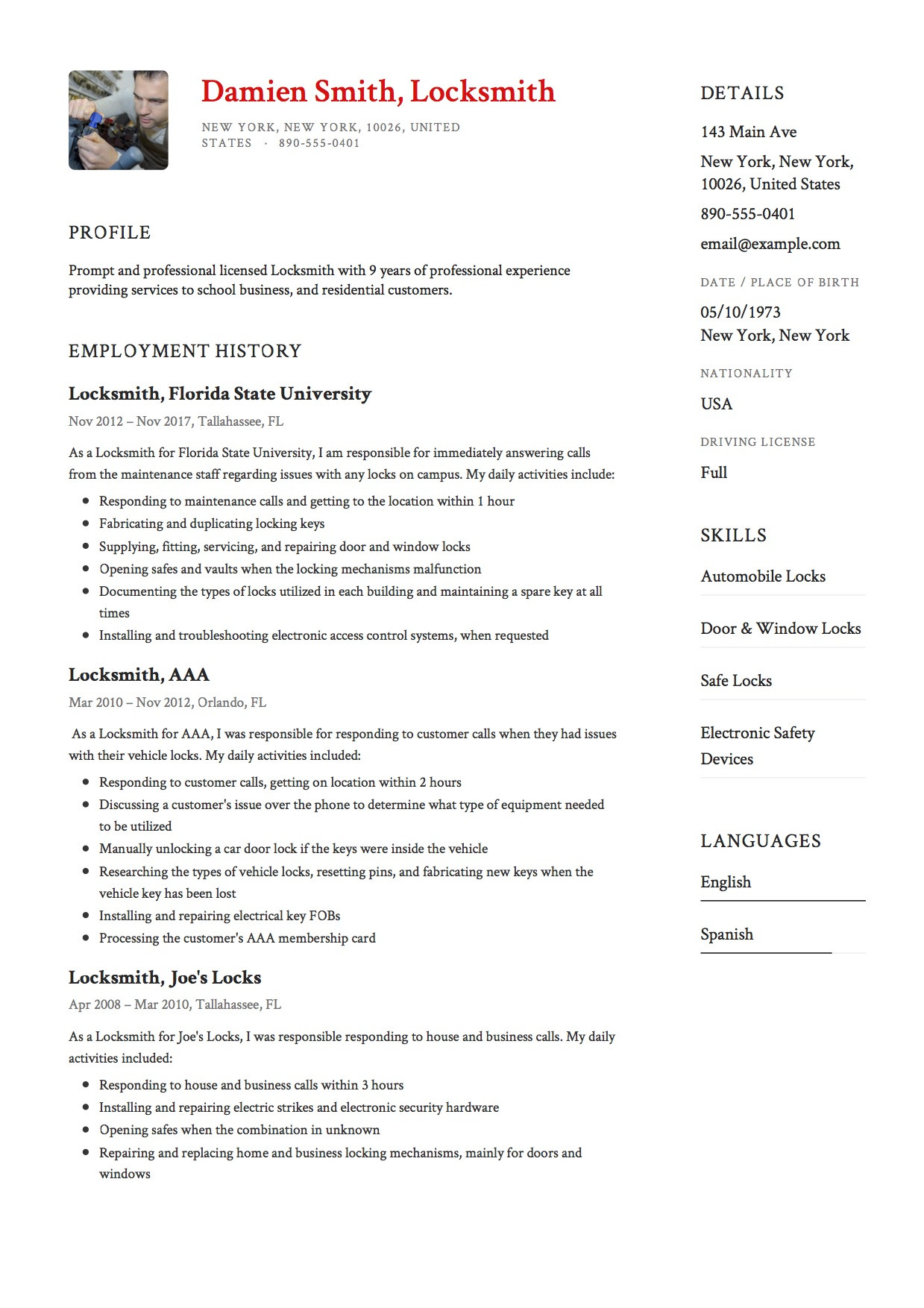 Damien Smith, Locksmith

NEW YORK, NEW YORK, 10026, UNITED STATES · 890-555-0401

PROFILE

Prompt and professional licensed Locksmith with 9 years of professional experience providing services to school business, and residential customers.

EMPLOYMENT HISTORY

Locksmith, Florida State University

Nov 2012 – Nov 2017, Tallahassee, FL

As a Locksmith for Florida State University, I am responsible for immediately answering calls from the maintenance staff regarding issues with any locks on campus. My daily activities include:

- Responding to maintenance calls and getting to the location within 1 hour
- Fabricating and duplicating locking keys
- Supplying, fitting, servicing, and repairing door and window locks
- Opening safes and vaults when the locking mechanisms malfunction
- Documenting the types of locks utilized in each building and maintaining a spare key at all times
- Installing and troubleshooting electronic access control systems, when requested

Locksmith, AAA

Mar 2010 – Nov 2012, Orlando, FL

As a Locksmith for AAA, I was responsible for responding to customer calls when they had issues with their vehicle locks. My daily activities included:

- Responding to customer calls, getting on location within 2 hours
- Discussing a customer's issue over the phone to determine what type of equipment needed to be utilized
- Manually unlocking a car door lock if the keys were inside the vehicle
- Researching the types of vehicle locks, resetting pins, and fabricating new keys when the vehicle key has been lost
- Installing and repairing electrical key FOBs
- Processing the customer's AAA membership card

Locksmith, Joe's Locks

Apr 2008 – Mar 2010, Tallahassee, FL

As a Locksmith for Joe's Locks, I was responsible responding to house and business calls. My daily activities included:

- Responding to house and business calls within 3 hours
- Installing and repairing electric strikes and electronic security hardware
- Opening safes when the combination in unknown
- Repairing and replacing home and business locking mechanisms, mainly for doors and windows

DETAILS

143 Main Ave

New York, New York, 10026, United States

890-555-0401

email@example.com

DATE / PLACE OF BIRTH

05/10/1973
New York, New York

NATIONALITY

USA

DRIVING LICENSE

Full

SKILLS

Automobile Locks

Door & Window Locks

Safe Locks

Electronic Safety Devices

LANGUAGES

English

Spanish